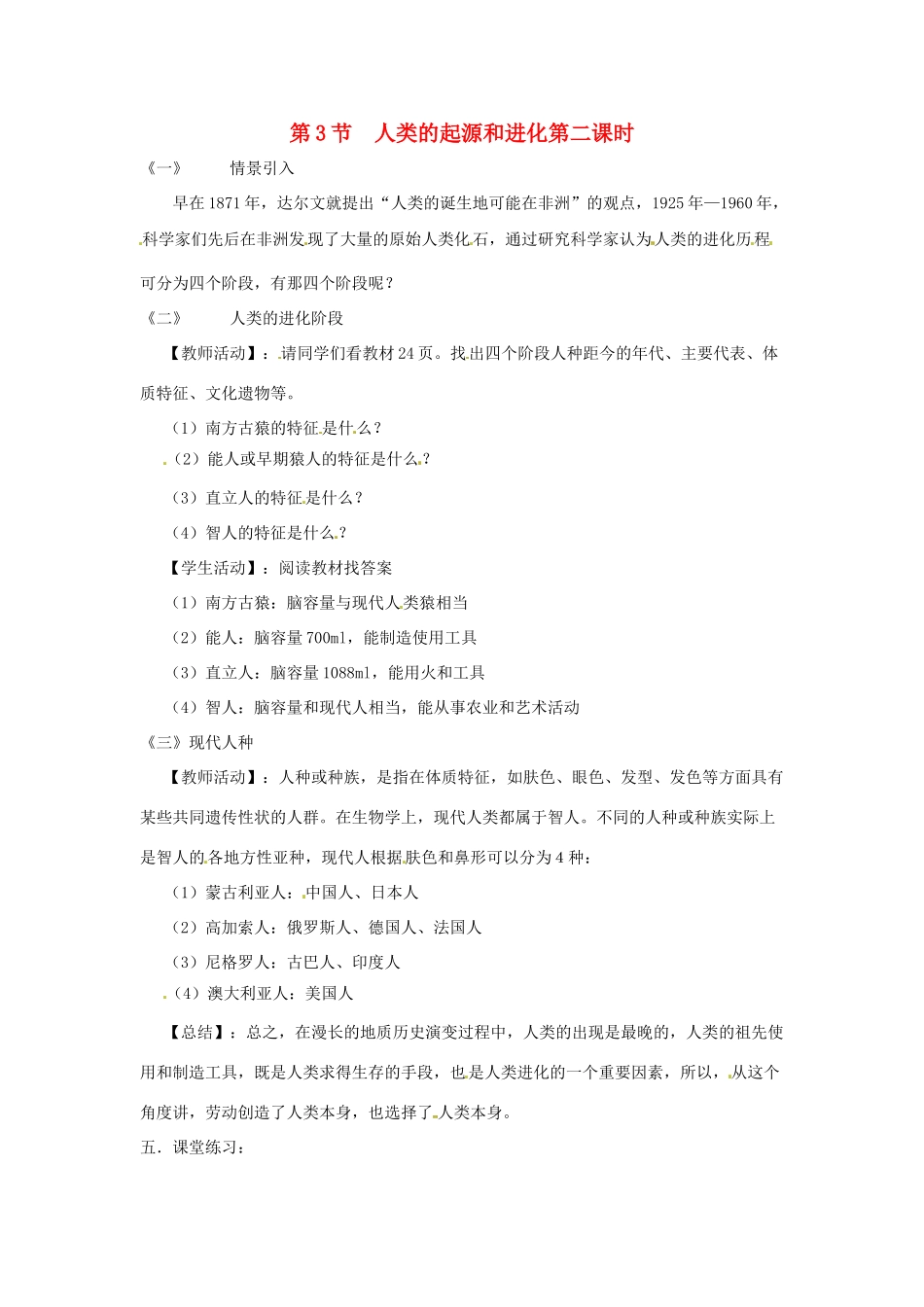 第3节　人类的起源和进化第二课时

《一》　情景引入

早在1871年，达尔文就提出“人类的诞生地可能在非洲”的观点，1925年—1960年，科学家们先后在非洲发现了大量的原始人类化石，通过研究科学家认为人类的进化历程可分为四个阶段，有那四个阶段呢？

《二》　人类的进化阶段

【教师活动】：请同学们看教材24页。找出四个阶段人种距今的年代、主要代表、体质特征、文化遗物等。

（1）南方古猿的特征是什么？

（2）能人或早期猿人的特征是什么？

（3）直立人的特征是什么？

（4）智人的特征是什么？

【学生活动】：阅读教材找答案

（1）南方古猿：脑容量与现代人类猿相当

（2）能人：脑容量700ml，能制造使用工具

（3）直立人：脑容量1088ml，能用火和工具

（4）智人：脑容量和现代人相当，能从事农业和艺术活动

《三》现代人种

【教师活动】：人种或种族，是指在体质特征，如肤色、眼色、发型、发色等方面具有某些共同遗传性状的人群。在生物学上，现代人类都属于智人。不同的人种或种族实际上是智人的各地方性亚种，现代人根据肤色和鼻形可以分为4种：

（1）蒙古利亚人：中国人、日本人

（2）高加索人：俄罗斯人、德国人、法国人

（3）尼格罗人：古巴人、印度人

（4）澳大利亚人：美国人

【总结】：总之，在漫长的地质历史演变过程中，人类的出现是最晚的，人类的祖先使用和制造工具，既是人类求得生存的手段，也是人类进化的一个重要因素，所以，从这个角度讲，劳动创造了人类本身，也选择了人类本身。

五．课堂练习：